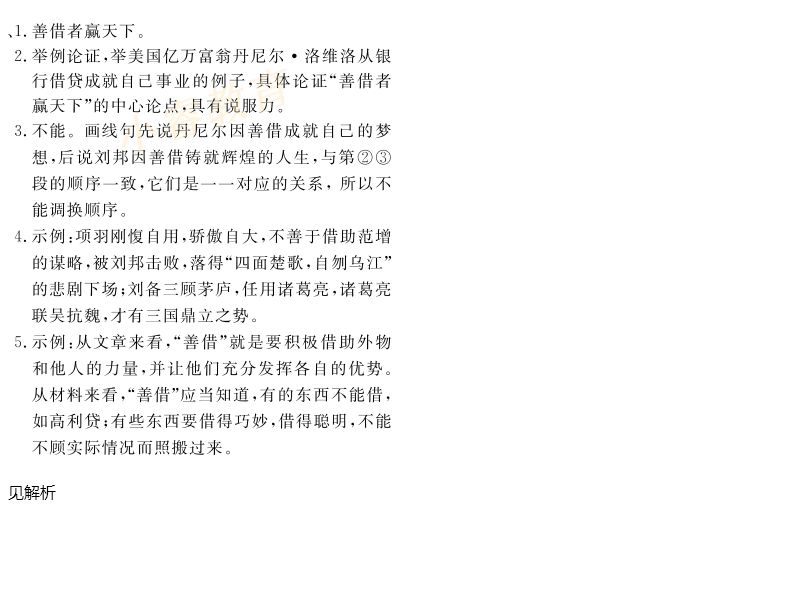 1.善借者赢天下。

2.举例论证,举美国亿万富翁丹尼尔·洛维洛从银行借贷成就自己事业的例子,具体论证“善借者赢天下”的中心论点,具有说服力。

3.不能。画线句先说丹尼尔因善借成就自己的梦想,后说刘邦因善借铸就辉煌的人生,与第②③段的顺序一致,它们是一一对应的关系,所以不能调换顺序。

4.示例:项羽刚愎自用,骄傲自大,不善于借助范增的谋略,被刘邦击败,落得“四面楚歌,自刎乌江”的悲剧下场;刘备三顾茅庐,任用诸葛亮,诸葛亮联吴抗魏,才有三国鼎立之势。

5.示例:从文章来看,“善借”就是要积极借助外物和他人的力量,并让他们充分发挥各自的优势。从材料来看,“善借”应当知道,有的东西不能借,如高利贷;有些东西要借得巧妙,借得聪明,不能不顾实际情况而照搬过来。

见解析